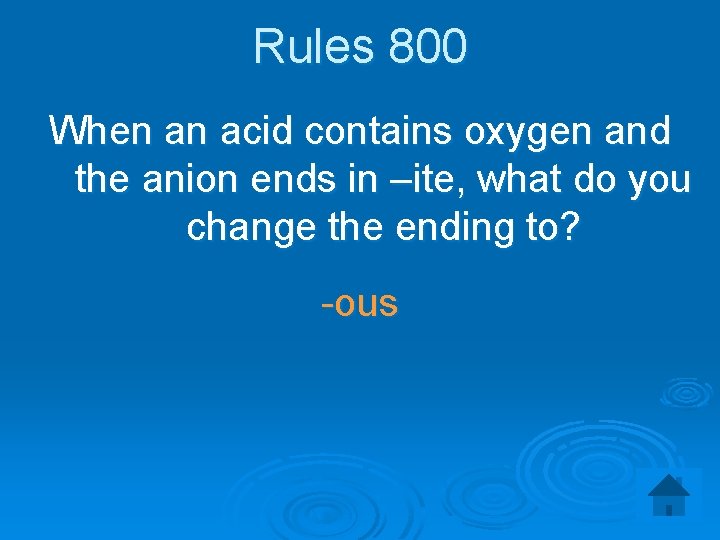 Rules 800

When an acid contains oxygen and the anion ends in –ite, what do you change the ending to?

-ous